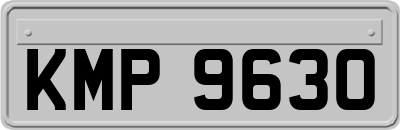 KMP 9630